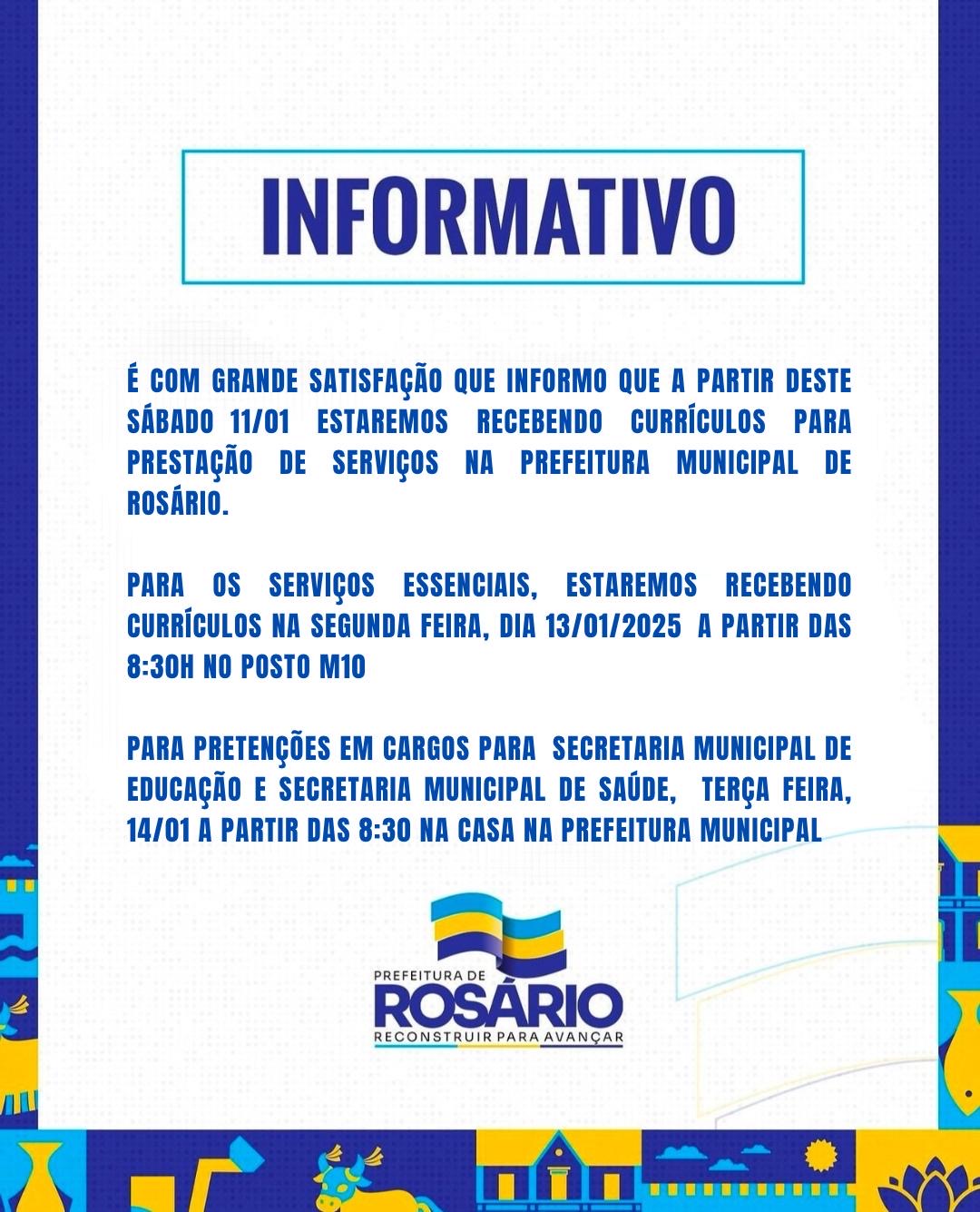 INFORMATIVO

É COM GRANDE SATISFAÇÃO QUE INFORMO QUE A PARTIR DESTE SÁBADO 11/01 ESTAREMOS RECEBENDO CURRÍCULOS PARA PRESTAÇÃO DE SERVIÇOS NA PREFEITURA MUNICIPAL DE ROSÁRIO.

PARA OS SERVIÇOS ESSENCIAIS, ESTAREMOS RECEBENDO CURRÍCULOS NA SEGUNDA FEIRA, DIA 13/01/2025 A PARTIR DAS 8:30H NO POSTO M10

PARA PRETENÇÕES EM CARGOS PARA SECRETARIA MUNICIPAL DE EDUCAÇÃO E SECRETARIA MUNICIPAL DE SAÚDE, TERÇA FEIRA, 14/01 A PARTIR DAS 8:30 NA CASA NA PREFEITURA MUNICIPAL

PREFEITURA DE
ROSÁRIO
RECONSTRUIR PARA AVANÇAR